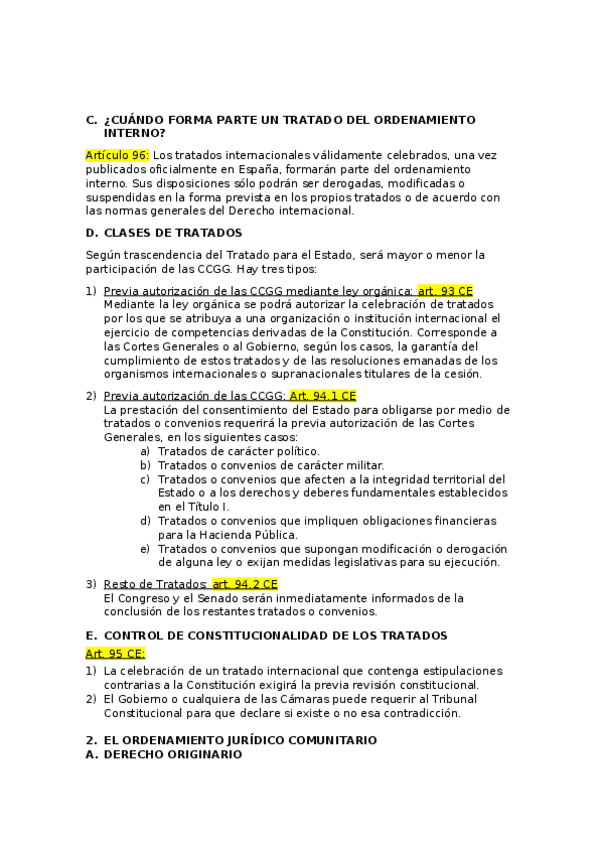 C. ¿CUÁNDO FORMA PARTE UN TRATADO DEL ORDENAMIENTO INTERNO?

Artículo 96: Los tratados internacionales válidamente celebrados, una vez publicados oficialmente en España, formarán parte del ordenamiento interno. Sus disposiciones sólo podrán ser derogadas, modificadas o suspendidas en la forma prevista en los propios tratados o de acuerdo con las normas generales del Derecho internacional.

D. CLASES DE TRATADOS

Según trascendencia del Tratado para el Estado, será mayor o menor la participación de las CCGG. Hay tres tipos:

1) Previa autorización de las CCGG mediante ley orgánica: art. 93 CE
Mediante la ley orgánica se podrá autorizar la celebración de tratados por los que se atribuya a una organización o institución internacional el ejercicio de competencias derivadas de la Constitución. Corresponde a las Cortes Generales o al Gobierno, según los casos, la garantía del cumplimiento de estos tratados y de las resoluciones emanadas de los organismos internacionales o supranacionales titulares de la cesión.

2) Previa autorización de las CCGG: Art. 94.1 CE
La prestación del consentimiento del Estado para obligarse por medio de tratados o convenios requerirá la previa autorización de las Cortes Generales, en los siguientes casos:
a) Tratados de carácter político.
b) Tratados o convenios de carácter militar.
c) Tratados o convenios que afecten a la integridad territorial del Estado o a los derechos y deberes fundamentales establecidos en el Título I.
d) Tratados o convenios que impliquen obligaciones financieras para la Hacienda Pública.
e) Tratados o convenios que supongan modificación o derogación de alguna ley o exijan medidas legislativas para su ejecución.

3) Resto de Tratados: art. 94.2 CE
El Congreso y el Senado serán inmediatamente informados de la conclusión de los restantes tratados o convenios.

E. CONTROL DE CONSTITUCIONALIDAD DE LOS TRATADOS
Art. 95 CE:
1) La celebración de un tratado internacional que contenga estipulaciones contrarias a la Constitución exigirá la previa revisión constitucional.
2) El Gobierno o cualquiera de las Cámaras puede requerir al Tribunal Constitucional para que declare si existe o no esa contradicción.

2. EL ORDENAMIENTO JURÍDICO COMUNITARIO
A. DERECHO ORIGINARIO